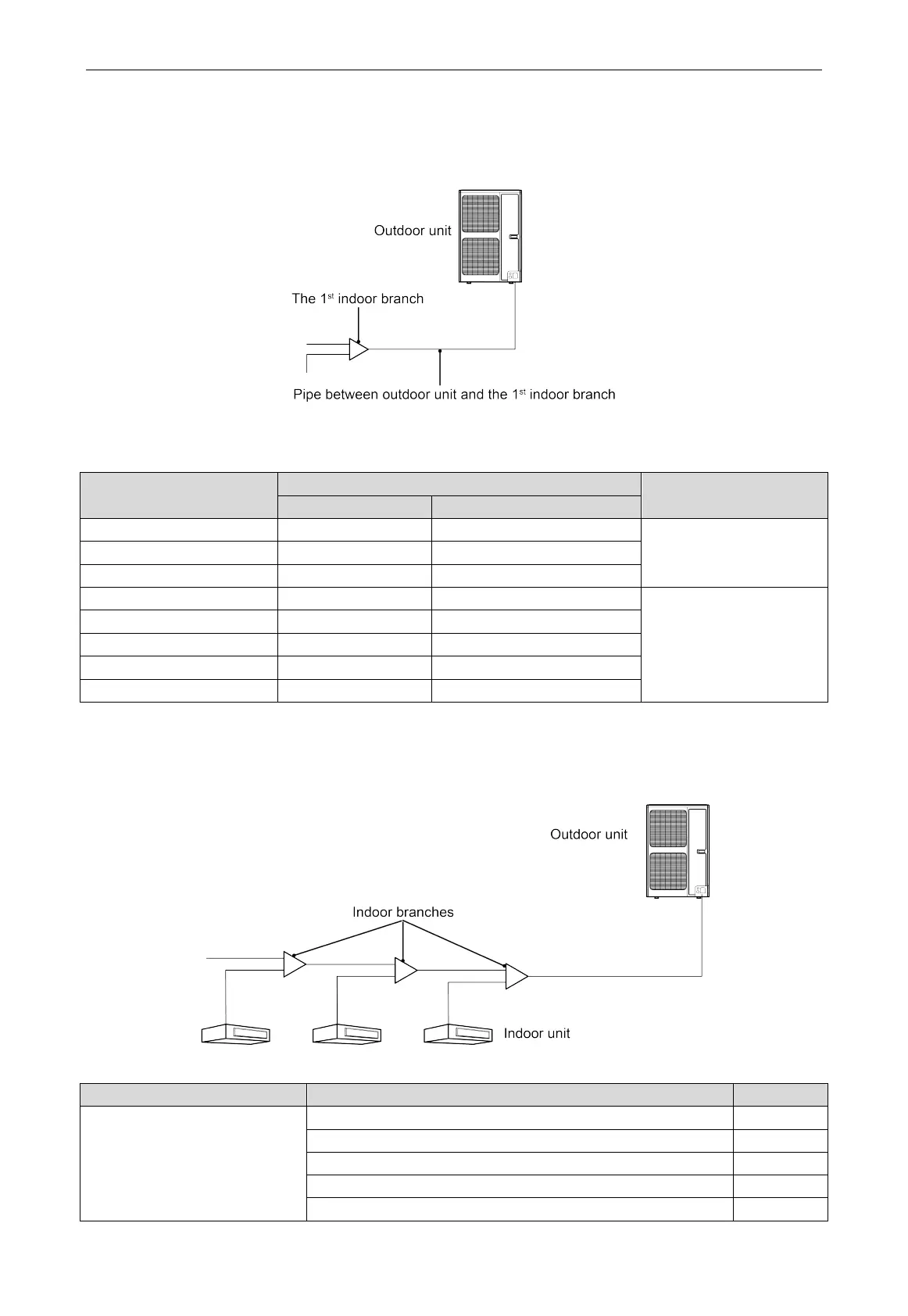 Outdoor unit

The 1$^{st}$ indoor branch

Pipe between outdoor unit and the 1$^{st}$ indoor branch

Outdoor unit

Indoor branches

Indoor unit